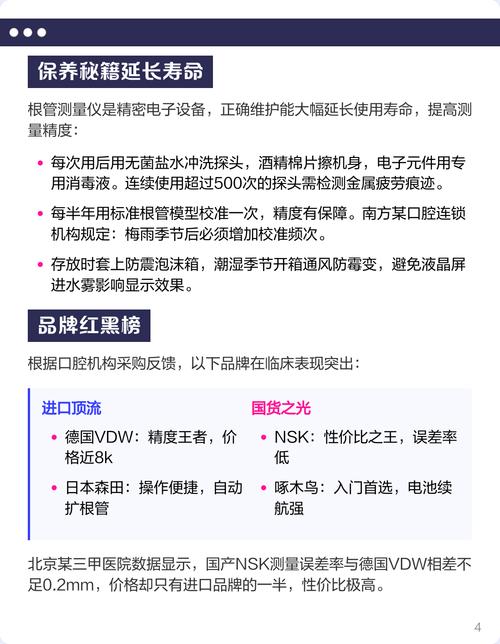 保养秘籍延长寿命

根管测量仪是精密电子设备，正确维护能大幅延长使用寿命，提高测量精度：

• 每次用后用无菌盐水冲洗探头，酒精棉片擦机身，电子元件用专用消毒液。连续使用超过500次的探头需检测金属疲劳痕迹。

• 每半年用标准根管模型校准一次，精度有保障。南方某口腔连锁机构规定：梅雨季节后必须增加校准频次。

• 存放时套上防震泡沫箱，潮湿季节开箱通风防霉变，避免液晶屏进水雾影响显示效果。

品牌红黑榜

根据口腔机构采购反馈，以下品牌在临床表现突出：

进口顶流

• 德国VDW：精度王者，价格近8k

• 日本森田：操作便捷，自动扩根管

国货之光

• NSK：性价比之王，误差率低

• 啄木鸟：入门首选，电池续航强

北京某三甲医院数据显示，国产NSK测量误差率与德国VDW相差不足0.2mm，价格却只有进口品牌的一半，性价比极高。

4